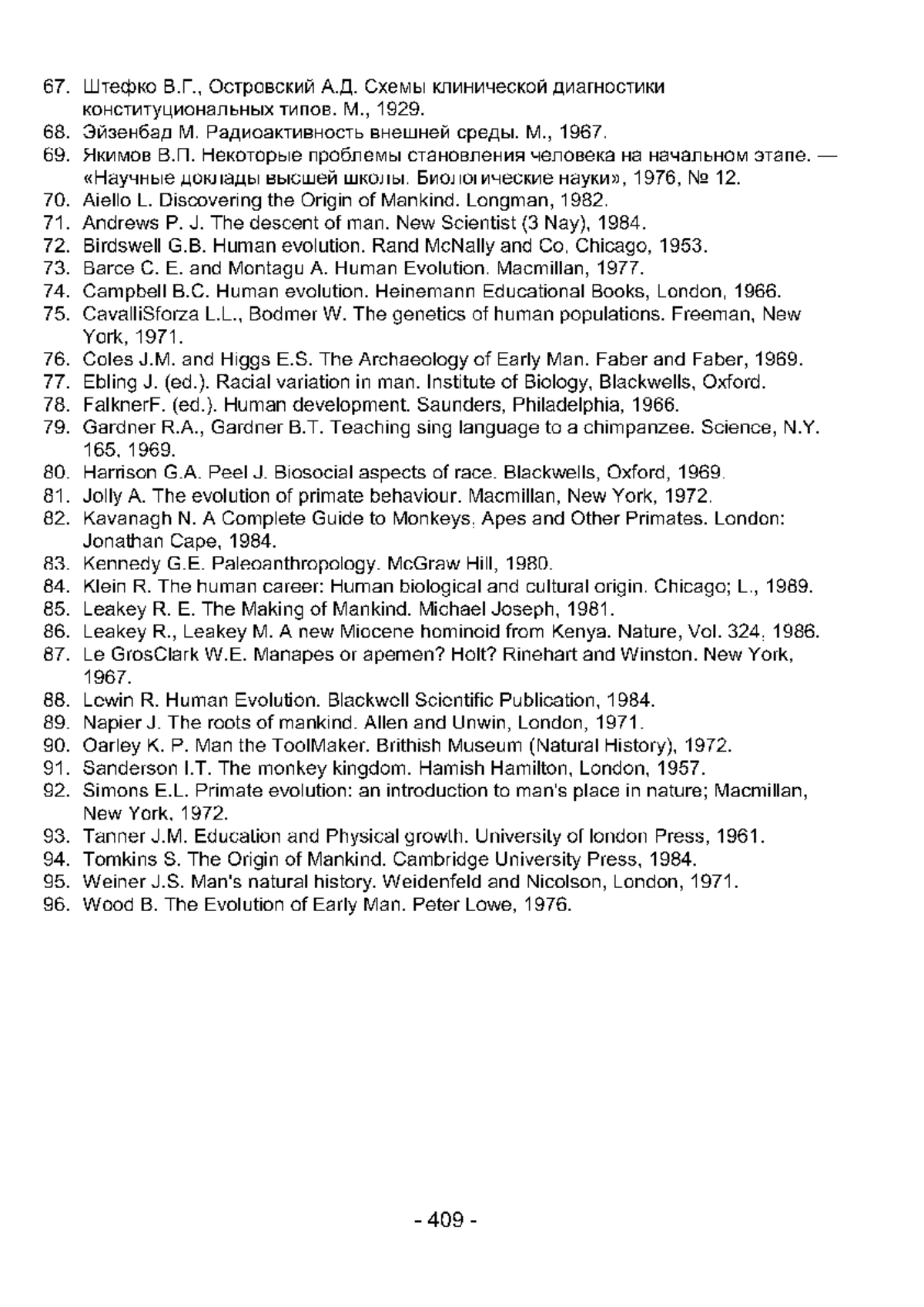 67. Штефко В.Г., Островский А.Д. Схемы клинической диагностики конституциональных типов. М., 1929.
68. Эйзенбад М. Радиоактивность внешней среды. М., 1967.
69. Якимов В.П. Некоторые проблемы становления человека на начальном этапе. — «Научные доклады высшей школы. Биологические науки», 1976, № 12.
70. Aiello L. Discovering the Origin of Mankind. Longman, 1982.
71. Andrews P. J. The descent of man. New Scientist (3 Nay), 1984.
72. Birdswell G.B. Human evolution. Rand McNally and Co, Chicago, 1953.
73. Barce C. E. and Montagu A. Human Evolution. Macmillan, 1977.
74. Campbell B.C. Human evolution. Heinemann Educational Books, London, 1966.
75. CavalliSforza L.L., Bodmer W. The genetics of human populations. Freeman, New York, 1971.
76. Coles J.M. and Higgs E.S. The Archaeology of Early Man. Faber and Faber, 1969.
77. Ebling J. (ed.). Racial variation in man. Institute of Biology, Blackwells, Oxford.
78. FalknerF. (ed.). Human development. Saunders, Philadelphia, 1966.
79. Gardner R.A., Gardner B.T. Teaching sing language to a chimpanzee. Science, N.Y. 165, 1969.
80. Harrison G.A. Peel J. Biosocial aspects of race. Blackwells, Oxford, 1969.
81. Jolly A. The evolution of primate behaviour. Macmillan, New York, 1972.
82. Kavanagh N. A Complete Guide to Monkeys, Apes and Other Primates. London: Jonathan Cape, 1984.
83. Kennedy G.E. Paleoanthropology. McGraw Hill, 1980.
84. Klein R. The human career: Human biological and cultural origin. Chicago; L., 1989.
85. Leakey R. E. The Making of Mankind. Michael Joseph, 1981.
86. Leakey R., Leakey M. A new Miocene hominoid from Kenya. Nature, Vol. 324, 1986.
87. Le GrosClark W.E. Manapes or apemen? Holt? Rinehart and Winston. New York, 1967.
88. Lewin R. Human Evolution. Blackwell Scientific Publication, 1984.
89. Napier J. The roots of mankind. Allen and Unwin, London, 1971.
90. Oarley K. P. Man the ToolMaker. Brithish Museum (Natural History), 1972.
91. Sanderson I.T. The monkey kingdom. Hamish Hamilton, London, 1957.
92. Simons E.L. Primate evolution: an introduction to man's place in nature; Macmillan, New York, 1972.
93. Tanner J.M. Education and Physical growth. University of london Press, 1961.
94. Tomkins S. The Origin of Mankind. Cambridge University Press, 1984.
95. Weiner J.S. Man's natural history. Weidenfeld and Nicolson, London, 1971.
96. Wood B. The Evolution of Early Man. Peter Lowe, 1976.

- 409 -